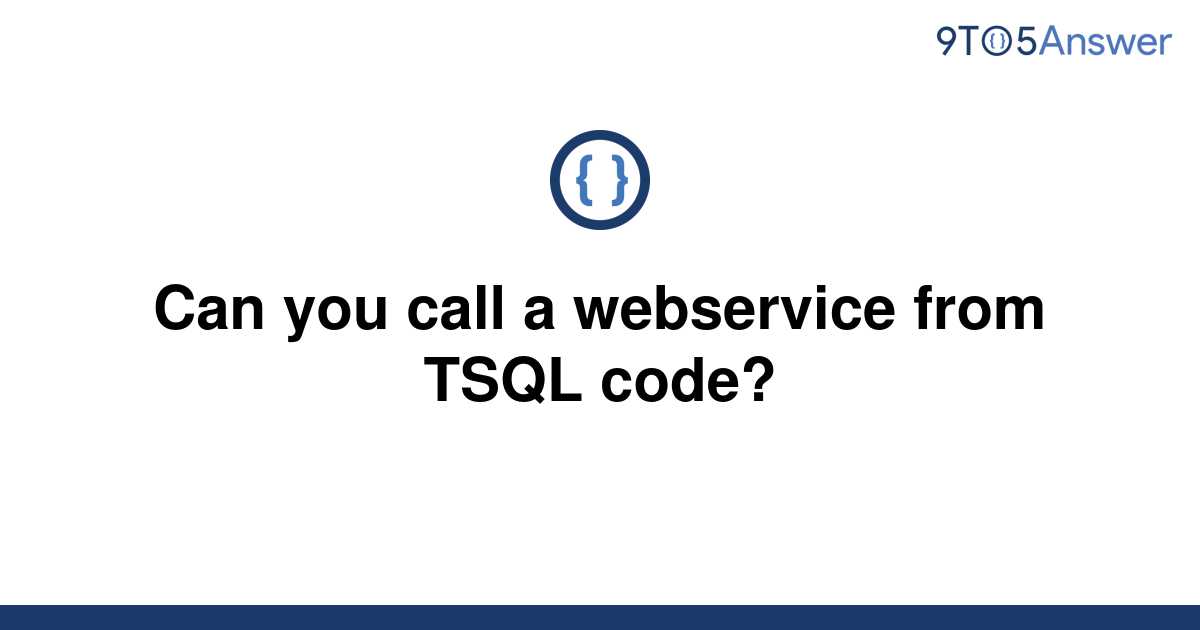 9TO5Answer

{ }

Can you call a webservice from TSQL code?